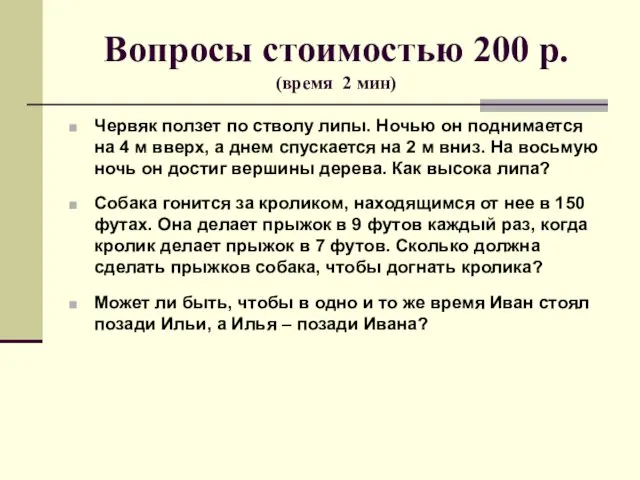 Вопросы стоимостью 200 р.
(время 2 мин)

Червяк ползет по стволу липы. Ночью он поднимается на 4 м вверх, а днем спускается на 2 м вниз. На восьмую ночь он достиг вершины дерева. Как высока липа?

Собака гонится за кроликом, находящимся от нее в 150 футах. Она делает прыжок в 9 футов каждый раз, когда кролик делает прыжок в 7 футов. Сколько должна сделать прыжков собака, чтобы догнать кролика?

Может ли быть, чтобы в одно и то же время Иван стоял позади Ильи, а Илья – позади Ивана?